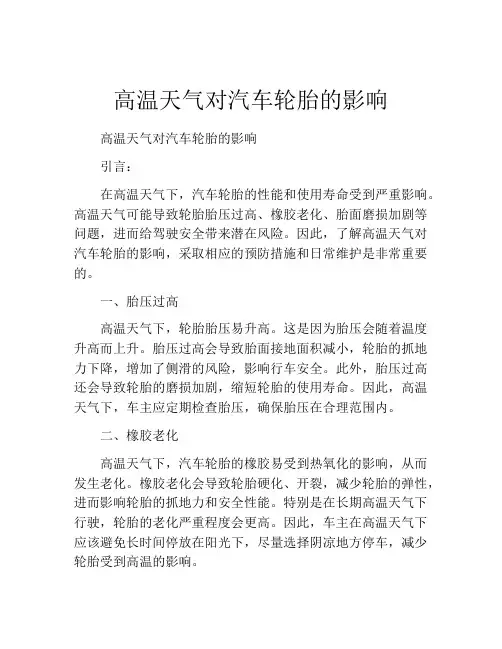 高温天气对汽车轮胎的影响

高温天气对汽车轮胎的影响

引言：

在高温天气下，汽车轮胎的性能和使用寿命受到严重影响。高温天气可能导致轮胎胎压过高、橡胶老化、胎面磨损加剧等问题，进而给驾驶安全带来潜在风险。因此，了解高温天气对汽车轮胎的影响，采取相应的预防措施和日常维护是非常重要的。

一、胎压过高

高温天气下，轮胎胎压易升高。这是因为胎压会随着温度升高而上升。胎压过高会导致胎面接地面积减小，轮胎的抓地力下降，增加了侧滑的风险，影响行车安全。此外，胎压过高还会导致轮胎的磨损加剧，缩短轮胎的使用寿命。因此，高温天气下，车主应定期检查胎压，确保胎压在合理范围内。

二、橡胶老化

高温天气下，汽车轮胎的橡胶易受到热氧化的影响，从而发生老化。橡胶老化会导致轮胎硬化、开裂，减少轮胎的弹性，进而影响轮胎的抓地力和安全性能。特别是在长期高温天气下行驶，轮胎的老化严重程度会更高。因此，车主在高温天气下应该避免长时间停放在阳光下，尽量选择阴凉地方停车，减少轮胎受到高温的影响。